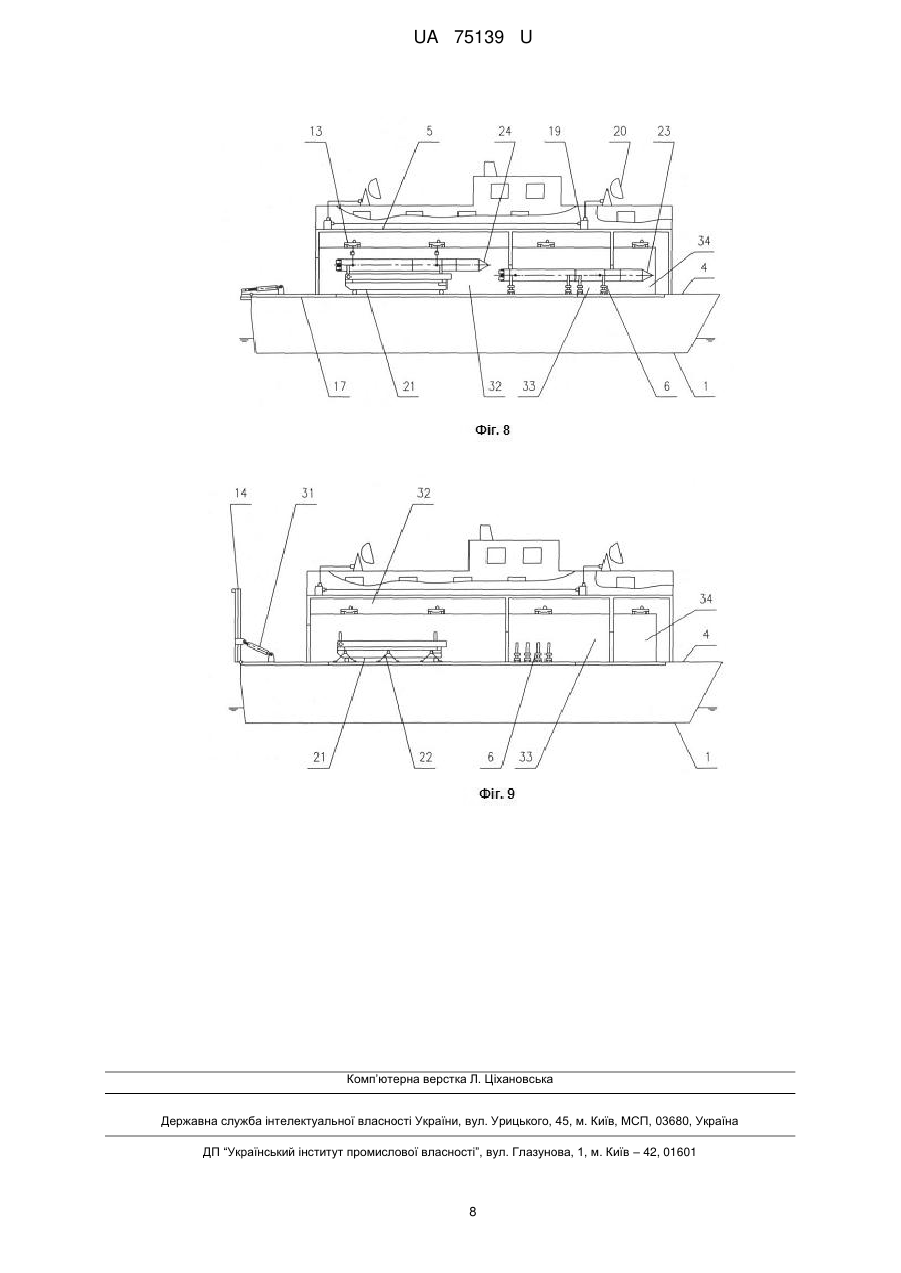 UA 75139 U

13 5 24 19 20 23

34

4

17 21 32 33 6 1

Фіг. 8

14 31 32

34

4

21 22 6 33 1

Фіг. 9

Комп'ютерна верстка Л. Ціхановська

Державна служба інтелектуальної власності України, вул. Урицького, 45, м. Київ, МСП, 03680, Україна

ДП "Український інститут промислової власності", вул. Глазунова, 1, м. Київ – 42, 01601

8